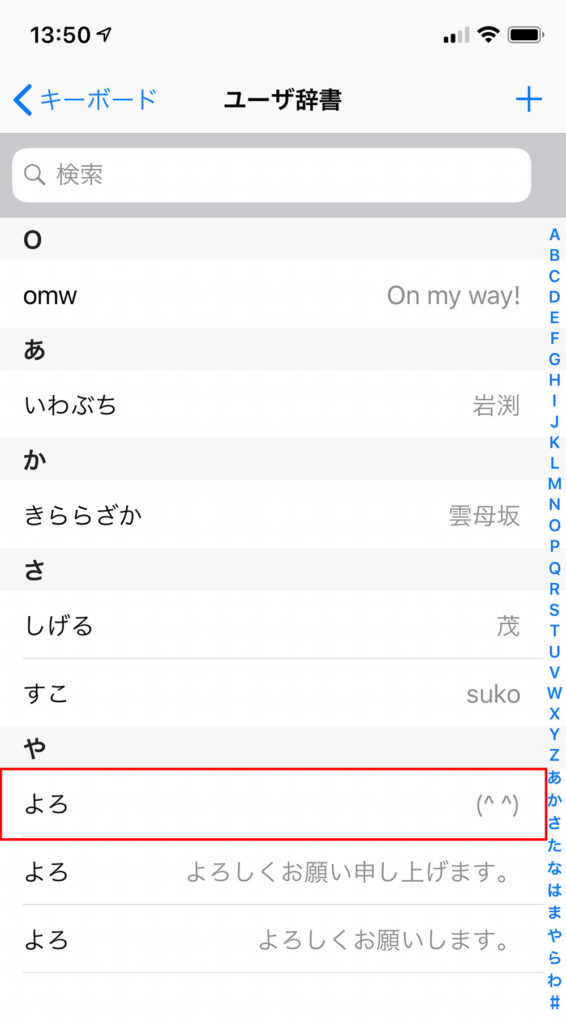 13:50

キーボード ユーザ辞書 +

検索

O

omw On my way!

あ

いわぶち 岩渕

か

きららざか 雲母坂

さ

しげる 茂

すこ suko

や

よろ (^ ^)

よろ よろしくお願い申し上げます。

よろ よろしくお願いします。

A
B
C
D
E
F
G
H
I
J
K
L
M
N
O
P
Q
R
S
T
U
V
W
X
Y
Z
あ
か
さ
た
な
は
ま
や
ら
わ
#